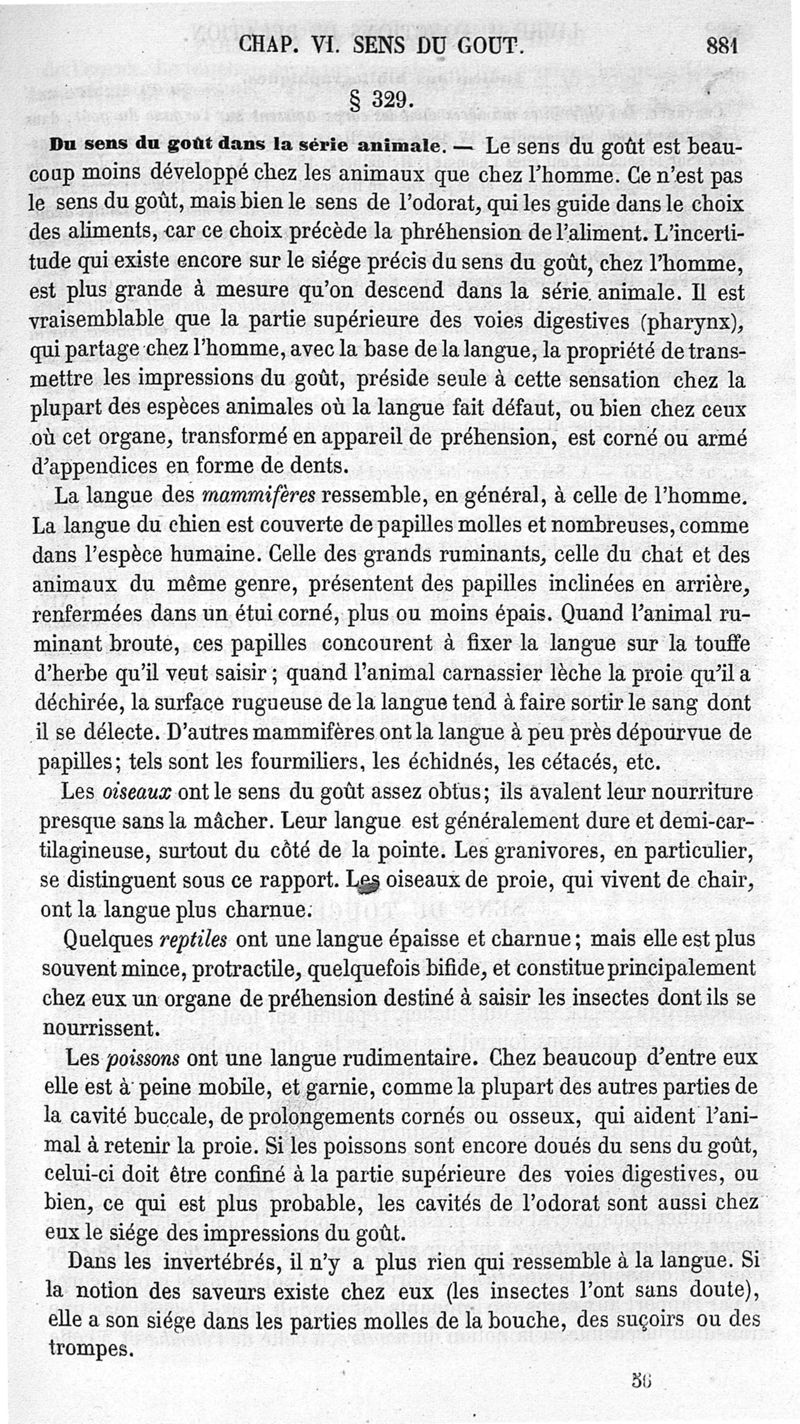 CHAP. VI. SENS DU GOUT. 881

§ 329.

Du sens du goût dans la série animale. — Le sens du goût est beaucoup moins développé chez les animaux que chez l'homme. Ce n'est pas le sens du goût, mais bien le sens de l'odorat, qui les guide dans le choix des aliments, car ce choix précède la phréhension de l'aliment. L'incertitude qui existe encore sur le siége précis du sens du goût, chez l'homme, est plus grande à mesure qu'on descend dans la série animale. Il est vraisemblable que la partie supérieure des voies digestives (pharynx), qui partage chez l'homme, avec la base de la langue, la propriété de transmettre les impressions du goût, préside seule à cette sensation chez la plupart des espèces animales où la langue fait défaut, ou bien chez ceux où cet organe, transformé en appareil de préhension, est corné ou armé d'appendices en forme de dents.

La langue des mammifères ressemble, en général, à celle de l'homme. La langue du chien est couverte de papilles molles et nombreuses, comme dans l'espèce humaine. Celle des grands ruminants, celle du chat et des animaux du même genre, présentent des papilles inclinées en arrière, renfermées dans un étui corné, plus ou moins épais. Quand l'animal ruminant broute, ces papilles concourent à fixer la langue sur la touffe d'herbe qu'il veut saisir ; quand l'animal carnassier lèche la proie qu'il a déchirée, la surface rugueuse de la langue tend à faire sortir le sang dont il se délecte. D'autres mammifères ont la langue à peu près dépourvue de papilles; tels sont les fourmiliers, les échidnés, les cétacés, etc.

Les oiseaux ont le sens du goût assez obtus; ils avalent leur nourriture presque sans la mâcher. Leur langue est généralement dure et demi-cartilagineuse, surtout du côté de la pointe. Les granivores, en particulier, se distinguent sous ce rapport. Les oiseaux de proie, qui vivent de chair, ont la langue plus charnue.

Quelques reptiles ont une langue épaisse et charnue; mais elle est plus souvent mince, protractile, quelquefois bifide, et constitue principalement chez eux un organe de préhension destiné à saisir les insectes dont ils se nourrissent.

Les poissons ont une langue rudimentaire. Chez beaucoup d'entre eux elle est à peine mobile, et garnie, comme la plupart des autres parties de la cavité buccale, de prolongements cornés ou osseux, qui aident l'animal à retenir la proie. Si les poissons sont encore doués du sens du goût, celui-ci doit être confiné à la partie supérieure des voies digestives, ou bien, ce qui est plus probable, les cavités de l'odorat sont aussi chez eux le siége des impressions du goût.

Dans les invertébrés, il n'y a plus rien qui ressemble à la langue. Si la notion des saveurs existe chez eux (les insectes l'ont sans doute), elle a son siége dans les parties molles de la bouche, des suçoirs ou des trompes.

56